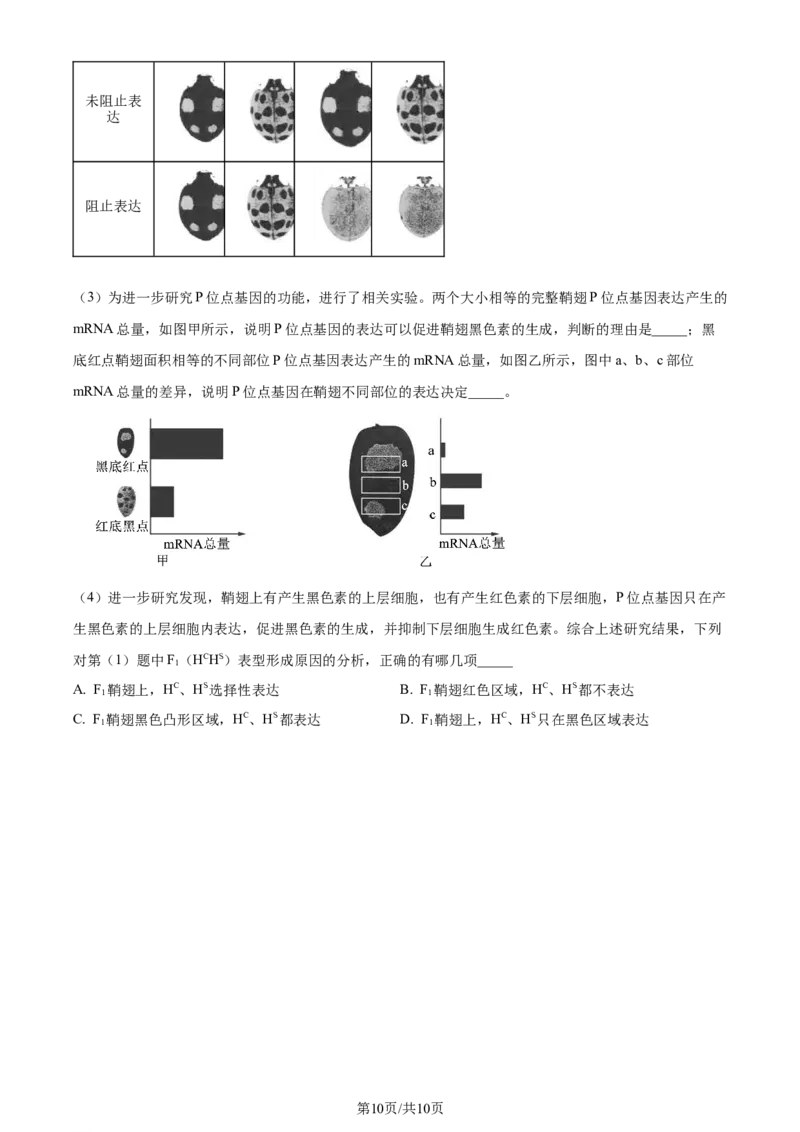 | 未阻止表达 | | | | |
|---|---|---|---|---|
| 阻止表达 | | | | |

（3）为进一步研究P位点基因的功能，进行了相关实验。两个大小相等的完整鞘翅P位点基因表达产生的mRNA总量，如图甲所示，说明P位点基因的表达可以促进鞘翅黑色素的生成，判断的理由是____；黑底红点鞘翅面积相等的不同部位P位点基因表达产生的mRNA总量，如图乙所示，图中a、b、c部位mRNA总量的差异，说明P位点基因在鞘翅不同部位的表达决定____。

黑底红点
红底黑点
mRNA总量
甲

a
b
c
a
b
c
mRNA总量
乙

（4）进一步研究发现，鞘翅上有产生黑色素的上层细胞，也有产生红色素的下层细胞，P位点基因只在产生黑色素的上层细胞内表达，促进黑色素的生成，并抑制下层细胞生成红色素。综合上述研究结果，下列对第（1）题中$F_1$（$H^CH^S$）表型形成原因的分析，正确的有哪几项____

A. $F_1$鞘翅上，$H^C$、$H^S$选择性表达
B. $F_1$鞘翅红色区域，$H^C$、$H^S$都不表达
C. $F_1$鞘翅黑色凸形区域，$H^C$、$H^S$都表达
D. $F_1$鞘翅上，$H^C$、$H^S$只在黑色区域表达

第10页/共10页